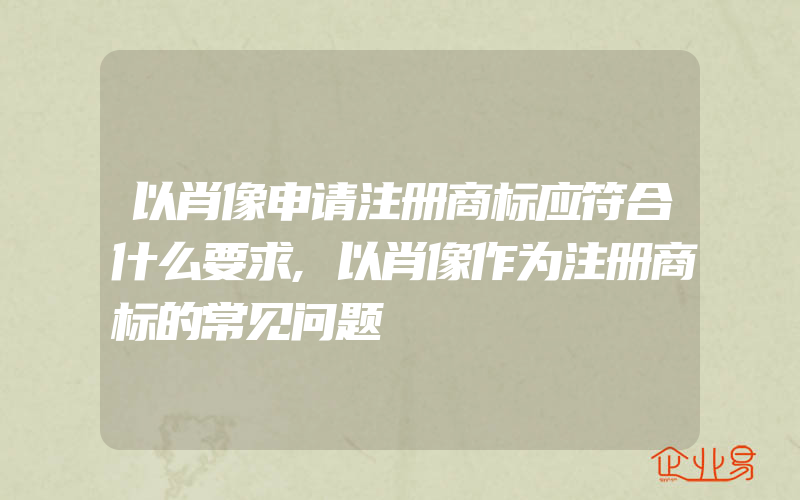 以肖像申请注册商标应符合什么要求,以肖像作为注册商标的常见问题

企业易